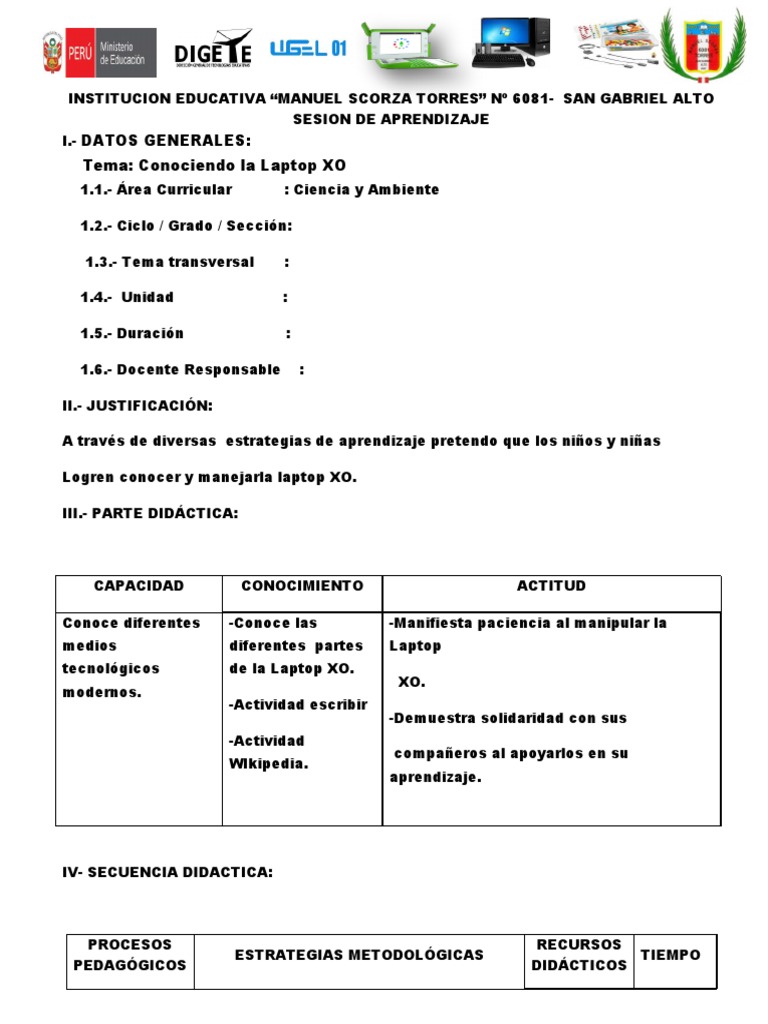 PERÚ Ministerio de Educación DIGETE UGEL 01

INSTITUCION EDUCATIVA “MANUEL SCORZA TORRES” Nº 6081- SAN GABRIEL ALTO
SESION DE APRENDIZAJE

I.- DATOS GENERALES:

Tema: Conociendo la Laptop XO

1.1.- Área Curricular : Ciencia y Ambiente

1.2.- Ciclo / Grado / Sección:

1.3.- Tema transversal :

1.4.- Unidad :

1.5.- Duración :

1.6.- Docente Responsable :

II.- JUSTIFICACIÓN:

A través de diversas estrategias de aprendizaje pretendo que los niños y niñas

Logren conocer y manejarla laptop XO.

III.- PARTE DIDÁCTICA:

| CAPACIDAD | CONOCIMIENTO | ACTITUD |
|---|---|---|
| Conoce diferentes medios tecnológicos modernos. | -Conoce las diferentes partes de la Laptop XO. -Actividad escribir -Actividad Wikipedia. | -Manifiesta paciencia al manipular la Laptop XO. -Demuestra solidaridad con sus compañeros al apoyarlos en su aprendizaje. |

IV- SECUENCIA DIDACTICA:

| PROCESOS PEDAGÓGICOS | ESTRATEGIAS METODOLÓGICAS | RECURSOS DIDÁCTICOS | TIEMPO |
|---|---|---|---|